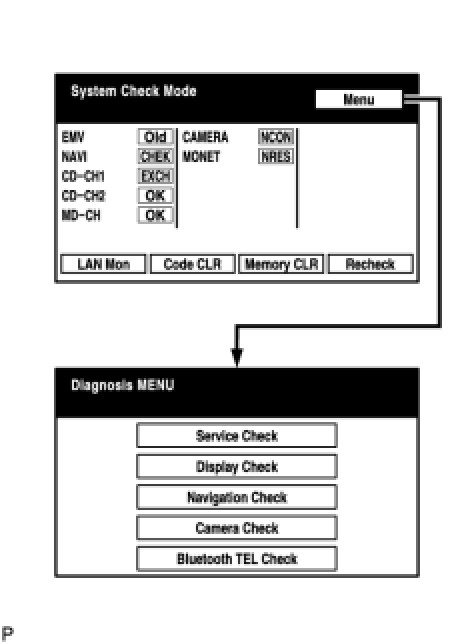 System Check Mode

Menu

EMV Old
NAVI CHEK
CD-CH1 EXCH
CD-CH2 OK
MD-CH OK

CAMERA NCON
MONET NRES

LAN Mon
Code CLR
Memory CLR
Recheck

Diagnosis MENU

Service Check
Display Check
Navigation Check
Camera Check
Bluetooth TEL Check

P